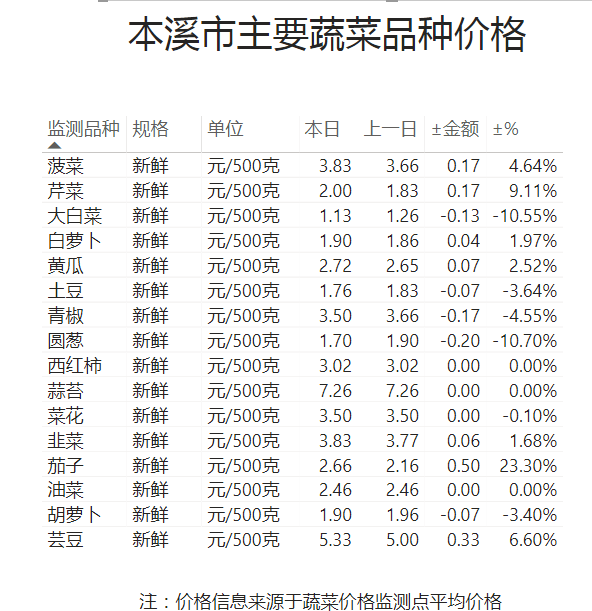 本溪市主要蔬菜品种价格

| 监测品种 | 规格 | 单位 | 本日 | 上一日 | ±金额 | ±% |
|---|---|---|---|---|---|---|
| 菠菜 | 新鲜 | 元/500克 | 3.83 | 3.66 | 0.17 | 4.64% |
| 芹菜 | 新鲜 | 元/500克 | 2.00 | 1.83 | 0.17 | 9.11% |
| 大白菜 | 新鲜 | 元/500克 | 1.13 | 1.26 | -0.13 | -10.55% |
| 白萝卜 | 新鲜 | 元/500克 | 1.90 | 1.86 | 0.04 | 1.97% |
| 黄瓜 | 新鲜 | 元/500克 | 2.72 | 2.65 | 0.07 | 2.52% |
| 土豆 | 新鲜 | 元/500克 | 1.76 | 1.83 | -0.07 | -3.64% |
| 青椒 | 新鲜 | 元/500克 | 3.50 | 3.66 | -0.17 | -4.55% |
| 圆葱 | 新鲜 | 元/500克 | 1.70 | 1.90 | -0.20 | -10.70% |
| 西红柿 | 新鲜 | 元/500克 | 3.02 | 3.02 | 0.00 | 0.00% |
| 蒜苔 | 新鲜 | 元/500克 | 7.26 | 7.26 | 0.00 | 0.00% |
| 菜花 | 新鲜 | 元/500克 | 3.50 | 3.50 | 0.00 | -0.10% |
| 韭菜 | 新鲜 | 元/500克 | 3.83 | 3.77 | 0.06 | 1.68% |
| 茄子 | 新鲜 | 元/500克 | 2.66 | 2.16 | 0.50 | 23.30% |
| 油菜 | 新鲜 | 元/500克 | 2.46 | 2.46 | 0.00 | 0.00% |
| 胡萝卜 | 新鲜 | 元/500克 | 1.90 | 1.96 | -0.07 | -3.40% |
| 芸豆 | 新鲜 | 元/500克 | 5.33 | 5.00 | 0.33 | 6.60% |

注：价格信息来源于蔬菜价格监测点平均价格